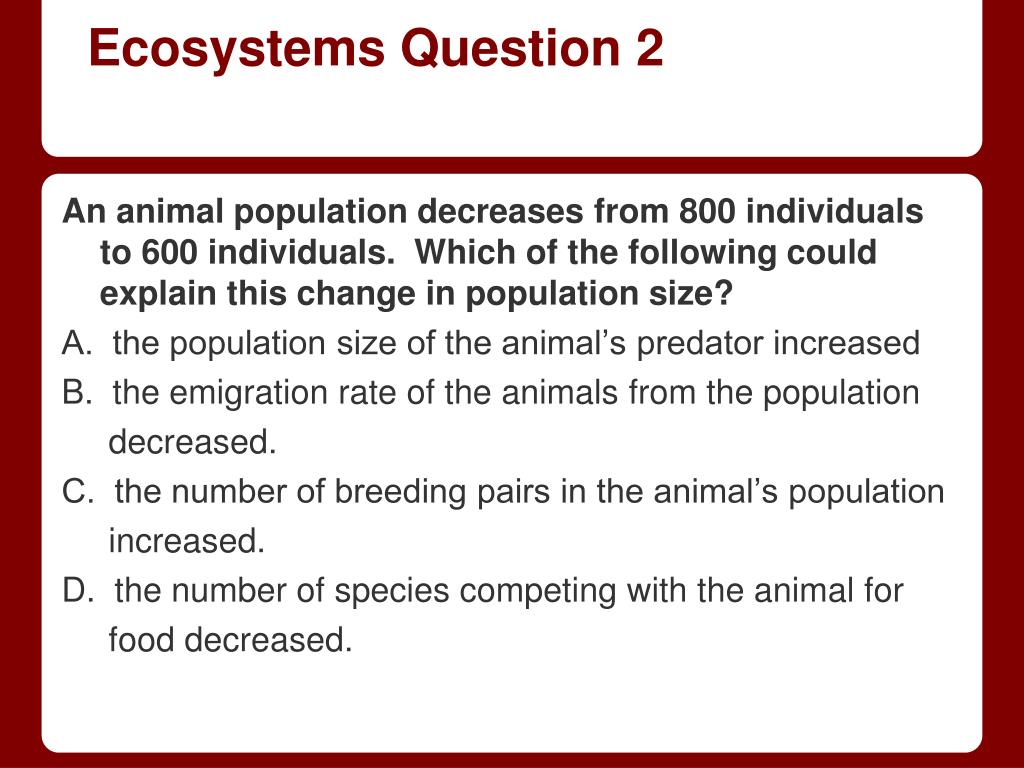 Ecosystems Question 2

An animal population decreases from 800 individuals to 600 individuals.  Which of the following could explain this change in population size?

A.  the population size of the animal’s predator increased

B.  the emigration rate of the animals from the population decreased.

C.  the number of breeding pairs in the animal’s population increased.

D.  the number of species competing with the animal for food decreased.